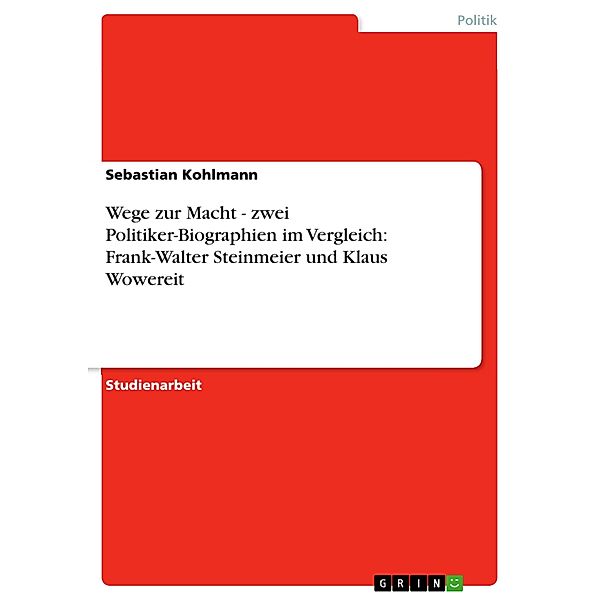 Politik

Sebastian Kohlmann

Wege zur Macht - zwei Politiker-Biographien im Vergleich: Frank-Walter Steinmeier und Klaus Wowereit

Studienarbeit

GRIN